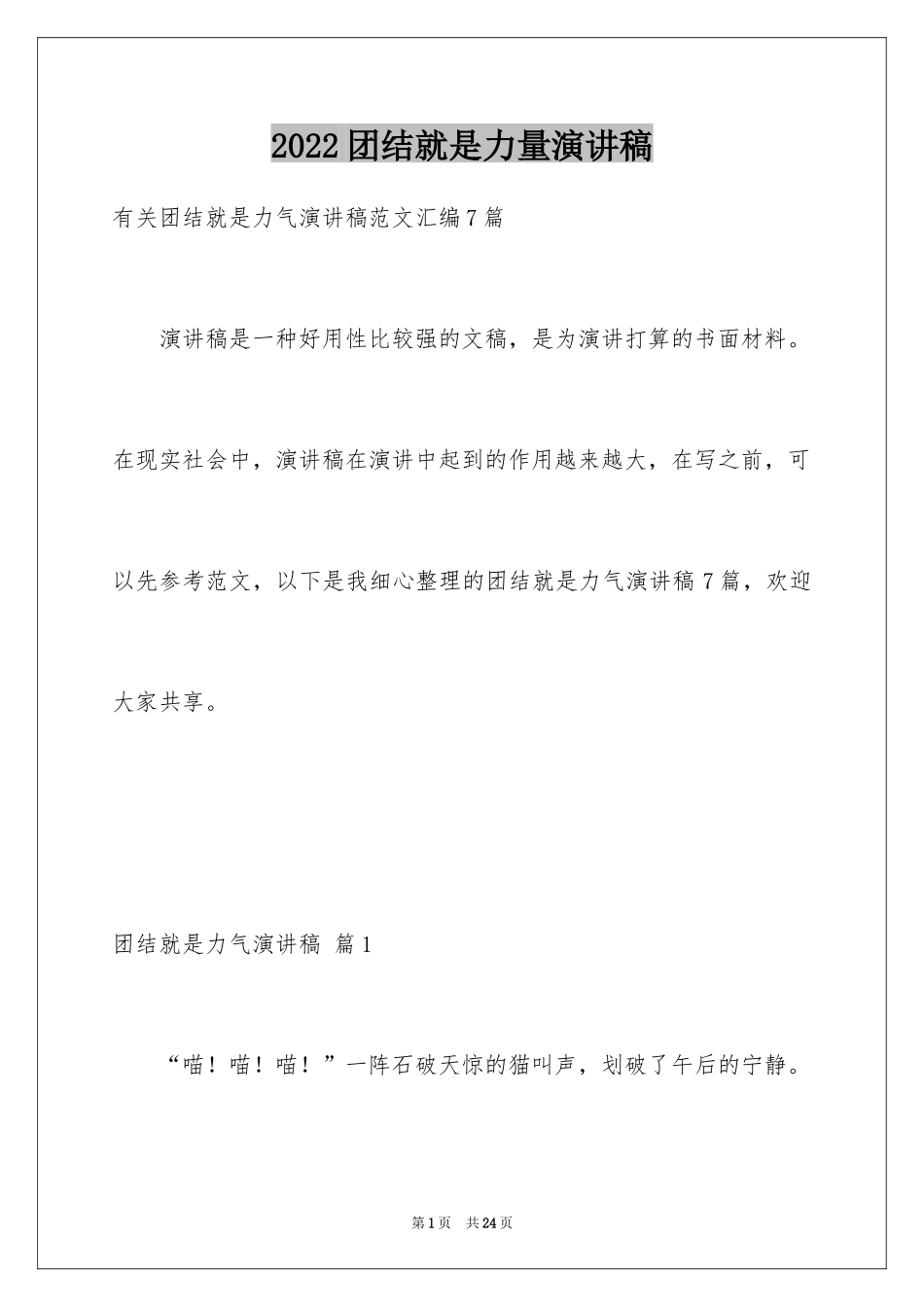 2022团结就是力量演讲稿

有关团结就是力气演讲稿范文汇编7篇

演讲稿是一种好用性比较强的文稿，是为演讲打算的书面材料。在现实社会中，演讲稿在演讲中起到的作用越来越大，在写之前，可以先参考范文，以下是我细心整理的团结就是力气演讲稿7篇，欢迎大家共享。

团结就是力气演讲稿 篇1

“喵！喵！喵！”一阵石破天惊的猫叫声，划破了午后的宁静。

第1页 共24页